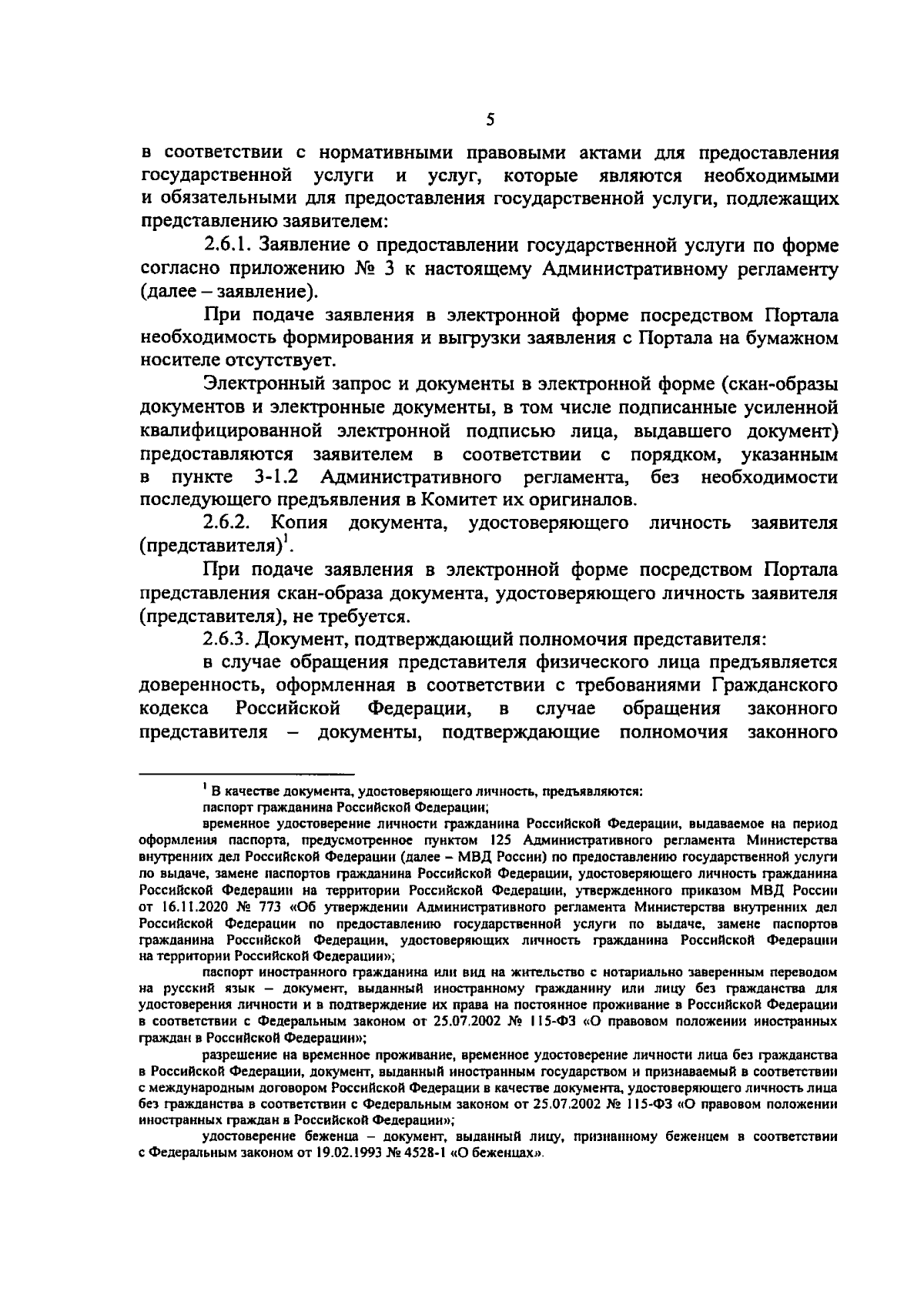 5

в соответствии с нормативными правовыми актами для предоставления государственной услуги и услуг, которые являются необходимыми и обязательными для предоставления государственной услуги, подлежащих представлению заявителем:

2.6.1. Заявление о предоставлении государственной услуги по форме согласно приложению № 3 к настоящему Административному регламенту (далее – заявление).

При подаче заявления в электронной форме посредством Портала необходимость формирования и выгрузки заявления с Портала на бумажном носителе отсутствует.

Электронный запрос и документы в электронной форме (скан-образы документов и электронные документы, в том числе подписанные усиленной квалифицированной электронной подписью лица, выдавшего документ) предоставляются заявителем в соответствии с порядком, указанным в пункте 3-1.2 Административного регламента, без необходимости последующего предъявления в Комитет их оригиналов.

2.6.2. Копия документа, удостоверяющего личность заявителя (представителя)$^1$.

При подаче заявления в электронной форме посредством Портала представления скан-образа документа, удостоверяющего личность заявителя (представителя), не требуется.

2.6.3. Документ, подтверждающий полномочия представителя:

в случае обращения представителя физического лица предъявляется доверенность, оформленная в соответствии с требованиями Гражданского кодекса Российской Федерации, в случае обращения законного представителя – документы, подтверждающие полномочия законного

$^1$ В качестве документа, удостоверяющего личность, предъявляются:

паспорт гражданина Российской Федерации;

временное удостоверение личности гражданина Российской Федерации, выдаваемое на период оформления паспорта, предусмотренное пунктом 125 Административного регламента Министерства внутренних дел Российской Федерации (далее – МВД России) по предоставлению государственной услуги по выдаче, замене паспортов гражданина Российской Федерации, удостоверяющего личность гражданина Российской Федерации на территории Российской Федерации, утвержденного приказом МВД России от 16.11.2020 № 773 «Об утверждении Административного регламента Министерства внутренних дел Российской Федерации по предоставлению государственной услуги по выдаче, замене паспортов гражданина Российской Федерации, удостоверяющих личность гражданина Российской Федерации на территории Российской Федерации»;

паспорт иностранного гражданина или вид на жительство с нотариально заверенным переводом на русский язык – документ, выданный иностранному гражданину или лицу без гражданства для удостоверения личности и в подтверждение их права на постоянное проживание в Российской Федерации в соответствии с Федеральным законом от 25.07.2002 № 115-ФЗ «О правовом положении иностранных граждан в Российской Федерации»;

разрешение на временное проживание, временное удостоверение личности лица без гражданства в Российской Федерации, документ, выданный иностранным государством и признаваемый в соответствии с международным договором Российской Федерации в качестве документа, удостоверяющего личность лица без гражданства в соответствии с Федеральным законом от 25.07.2002 № 115-ФЗ «О правовом положении иностранных граждан в Российской Федерации»;

удостоверение беженца – документ, выданный лицу, признанному беженцем в соответствии с Федеральным законом от 19.02.1993 № 4528-1 «О беженцах».